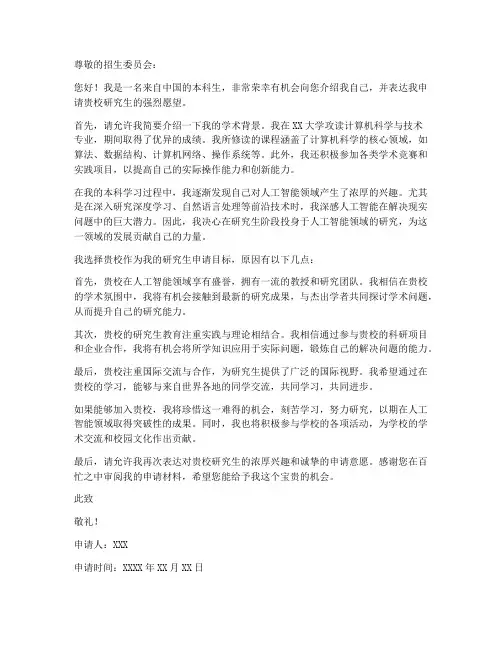 尊敬的招生委员会：

您好！我是一名来自中国的本科生，非常荣幸有机会向您介绍我自己，并表达我申请贵校研究生的强烈愿望。

首先，请允许我简要介绍一下我的学术背景。我在 XX 大学攻读计算机科学与技术专业，期间取得了优异的成绩。我所修读的课程涵盖了计算机科学的核心领域，如算法、数据结构、计算机网络、操作系统等。此外，我还积极参加各类学术竞赛和实践项目，以提高自己的实际操作能力和创新能力。

在我的本科学习过程中，我逐渐发现自己对人工智能领域产生了浓厚的兴趣。尤其是在深入研究深度学习、自然语言处理等前沿技术时，我深感人工智能在解决现实问题中的巨大潜力。因此，我决心在研究生阶段投身于人工智能领域的研究，为这一领域的发展贡献自己的力量。

我选择贵校作为我的研究生申请目标，原因有以下几点：

首先，贵校在人工智能领域享有盛誉，拥有一流的教授和研究团队。我相信在贵校的学术氛围中，我将有机会接触到最新的研究成果，与杰出学者共同探讨学术问题，从而提升自己的研究能力。

其次，贵校的研究生教育注重实践与理论相结合。我相信通过参与贵校的科研项目和企业合作，我将有机会将所学知识应用于实际问题，锻炼自己的解决问题的能力。

最后，贵校注重国际交流与合作，为研究生提供了广泛的国际视野。我希望通过在贵校的学习，能够与来自世界各地的同学交流，共同学习，共同进步。

如果能够加入贵校，我将珍惜这一难得的机会，刻苦学习，努力研究，以期在人工智能领域取得突破性的成果。同时，我也将积极参与学校的各项活动，为学校的学术交流和校园文化作出贡献。

最后，请允许我再次表达对贵校研究生的浓厚兴趣和诚挚的申请意愿。感谢您在百忙之中审阅我的申请材料，希望您能给予我这个宝贵的机会。

此致

敬礼！

申请人：XXX

申请时间：XXXX 年 XX 月 XX 日